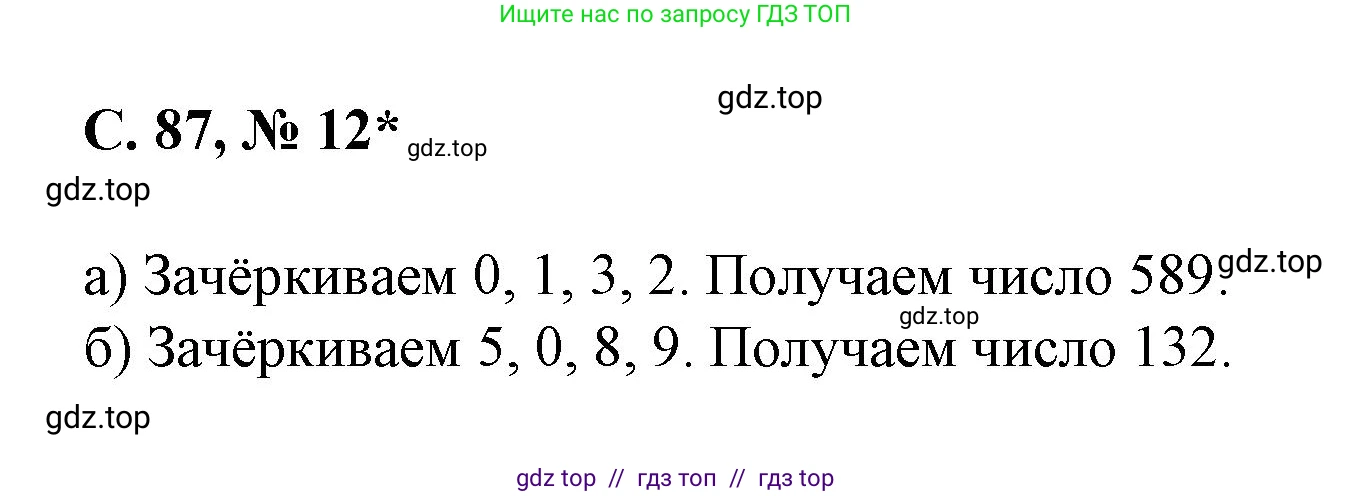 Ищите нас по запросу ГДЗ ТОП

gdz.top

С. 87, № 12* gdz.top

gdz.top

а) Зачёркиваем 0, 1, 3, 2. Получаем число 589. gdz.top

gdz.top

б) Зачёркиваем 5, 0, 8, 9. Получаем число 132.

gdz.top

gdz top // гдз топ // гдз top